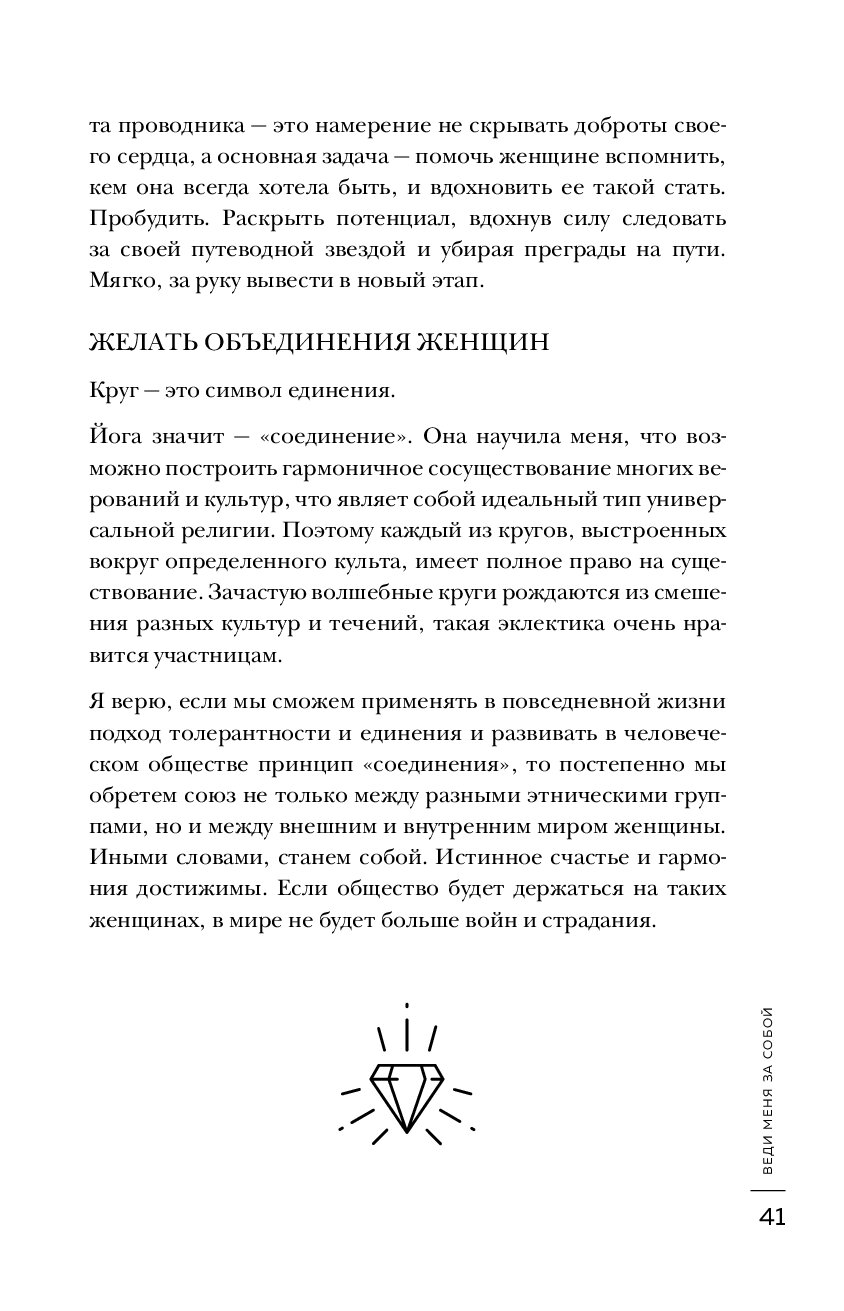 та проводника — это намерение не скрывать доброты своего сердца, а основная задача — помочь женщине вспомнить, кем она всегда хотела быть, и вдохновить ее такой стать. Пробудить. Раскрыть потенциал, вдохнув силу следовать за своей путеводной звездой и убирая преграды на пути. Мягко, за руку вывести в новый этап.

ЖЕЛАТЬ ОБЪЕДИНЕНИЯ ЖЕНЩИН

Круг — это символ единения.

Йога значит — «соединение». Она научила меня, что возможно построить гармоничное сосуществование многих верований и культур, что являет собой идеальный тип универсальной религии. Поэтому каждый из кругов, выстроенных вокруг определенного культа, имеет полное право на существование. Зачастую волшебные круги рождаются из смешения разных культур и течений, такая эклектика очень нравится участницам.

Я верю, если мы сможем применять в повседневной жизни подход толерантности и единения и развивать в человеческом обществе принцип «соединения», то постепенно мы обретем союз не только между разными этническими группами, но и между внешним и внутренним миром женщины. Иными словами, станем собой. Истинное счастье и гармония достижимы. Если общество будет держаться на таких женщинах, в мире не будет больше войн и страдания.

ВЕДИ МЕНЯ ЗА СОБОЙ

41